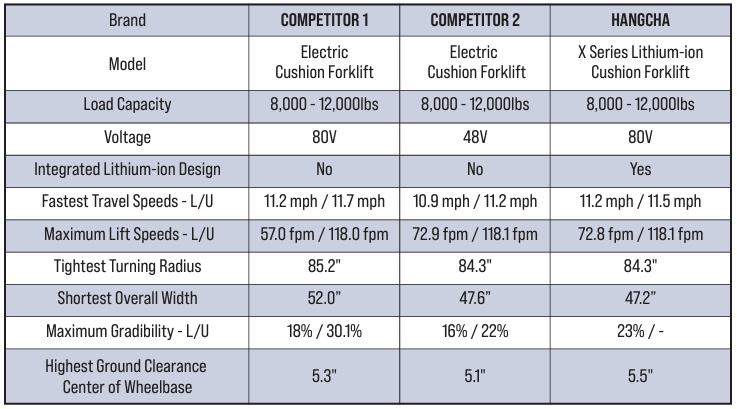 | Brand | COMPETITOR 1 | COMPETITOR 2 | HANGCHA |
|---|---|---|---|
| Model | Electric Cushion Forklift | Electric Cushion Forklift | X Series Lithium-ion Cushion Forklift |
| Load Capacity | 8,000 - 12,000lbs | 8,000 - 12,000lbs | 8,000 - 12,000lbs |
| Voltage | 80V | 48V | 80V |
| Integrated Lithium-ion Design | No | No | Yes |
| Fastest Travel Speeds - L/U | 11.2 mph / 11.7 mph | 10.9 mph / 11.2 mph | 11.2 mph / 11.5 mph |
| Maximum Lift Speeds - L/U | 57.0 fpm / 118.0 fpm | 72.9 fpm / 118.1 fpm | 72.8 fpm / 118.1 fpm |
| Tightest Turning Radius | 85.2" | 84.3" | 84.3" |
| Shortest Overall Width | 52.0" | 47.6" | 47.2" |
| Maximum Gradibility - L/U | 18% / 30.1% | 16% / 22% | 23% / - |
| Highest Ground Clearance Center of Wheelbase | 5.3" | 5.1" | 5.5" |